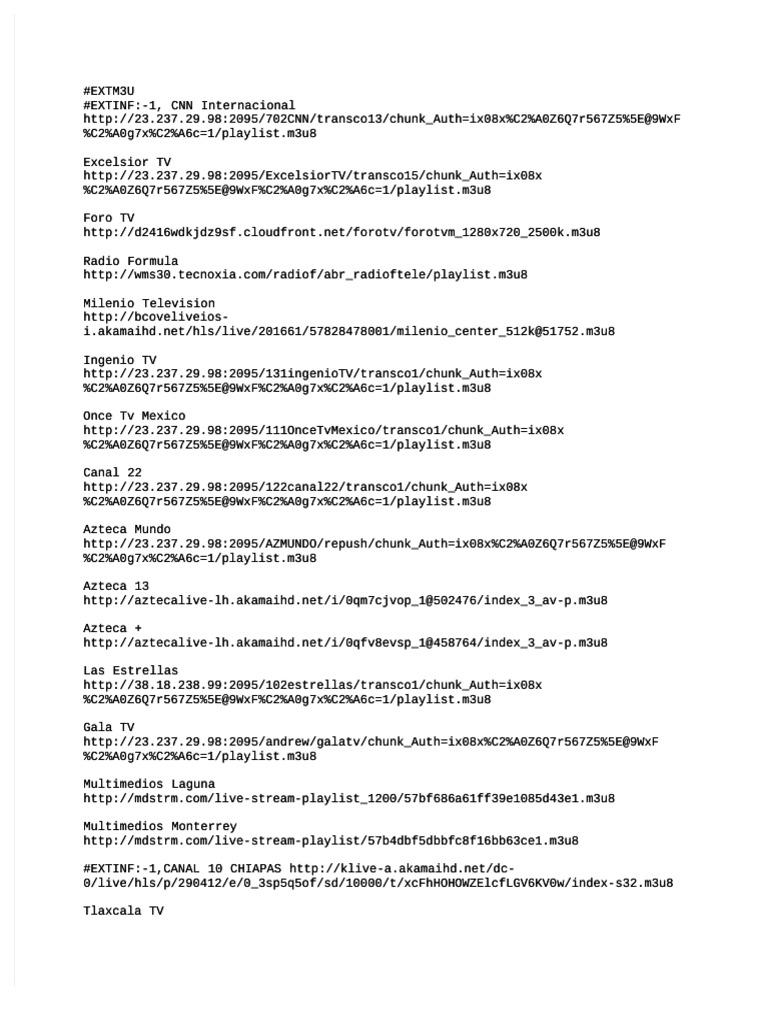 #EXTM3U
#EXTINF:-1, CNN Internacional
http://23.237.29.98:2095/702CNN/transco13/chunk_Auth=ix08x%C2%A0Z6Q7r567Z5%5E@9WxF%C2%A0g7x%C2%A6c=1/playlist.m3u8

Excelsior TV
http://23.237.29.98:2095/ExcelsiorTV/transco15/chunk_Auth=ix08x%C2%A0Z6Q7r567Z5%5E@9WxF%C2%A0g7x%C2%A6c=1/playlist.m3u8

Foro TV
http://d2416wdkjdz9sf.cloudfront.net/forotv/forotvm_1280x720_2500k.m3u8

Radio Formula
http://wms30.tecnoxia.com/radiof/abr_radioftele/playlist.m3u8

Milenio Television
http://bcoveliveios-i.akamaihd.net/hls/live/201661/57828478001/milenio_center_512k@51752.m3u8

Ingenio TV
http://23.237.29.98:2095/131ingenioTV/transco1/chunk_Auth=ix08x%C2%A0Z6Q7r567Z5%5E@9WxF%C2%A0g7x%C2%A6c=1/playlist.m3u8

Once Tv Mexico
http://23.237.29.98:2095/111OnceTvMexico/transco1/chunk_Auth=ix08x%C2%A0Z6Q7r567Z5%5E@9WxF%C2%A0g7x%C2%A6c=1/playlist.m3u8

Canal 22
http://23.237.29.98:2095/122canal22/transco1/chunk_Auth=ix08x%C2%A0Z6Q7r567Z5%5E@9WxF%C2%A0g7x%C2%A6c=1/playlist.m3u8

Azteca Mundo
http://23.237.29.98:2095/AZMUNDO/repush/chunk_Auth=ix08x%C2%A0Z6Q7r567Z5%5E@9WxF%C2%A0g7x%C2%A6c=1/playlist.m3u8

Azteca 13
http://aztecalive-lh.akamaihd.net/i/0qm7cjvop_1@502476/index_3_av-p.m3u8

Azteca +
http://aztecalive-lh.akamaihd.net/i/0qfv8evsp_1@458764/index_3_av-p.m3u8

Las Estrellas
http://38.18.238.99:2095/102estrellas/transco1/chunk_Auth=ix08x%C2%A0Z6Q7r567Z5%5E@9WxF%C2%A0g7x%C2%A6c=1/playlist.m3u8

Gala TV
http://23.237.29.98:2095/andrew/galatv/chunk_Auth=ix08x%C2%A0Z6Q7r567Z5%5E@9WxF%C2%A0g7x%C2%A6c=1/playlist.m3u8

Multimedios Laguna
http://mdstrm.com/live-stream-playlist_1200/57bf686a61ff39e1085d43e1.m3u8

Multimedios Monterrey
http://mdstrm.com/live-stream-playlist/57b4dbf5dbbfc8f16bb63ce1.m3u8

#EXTINF:-1,CANAL 10 CHIAPAS http://klive-a.akamaihd.net/dc-0/live/hls/p/290412/e/0_3sp5q5of/sd/10000/t/xcFhHOHOWZElcfLGV6KV0w/index-s32.m3u8

Tlaxcala TV